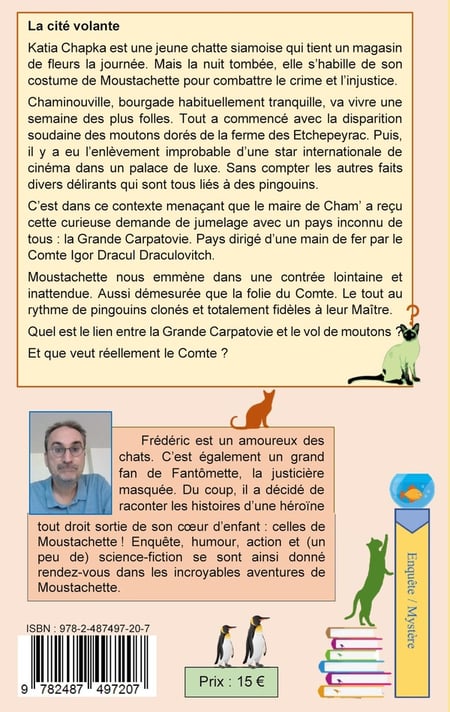 La cité volante

Katia Chapka est une jeune chatte siamoise qui tient un magasin de fleurs la journée. Mais la nuit tombée, elle s'habille de son costume de Moustachette pour combattre le crime et l'injustice.

Chaminouville, bourgade habituellement tranquille, va vivre une semaine des plus folles. Tout a commencé avec la disparition soudaine des moutons dorés de la ferme des Etchepeyrac. Puis, il y a eu l'enlèvement improbable d'une star internationale de cinéma dans un palace de luxe. Sans compter les autres faits divers délirants qui sont tous liés à des pingouins.

C'est dans ce contexte menaçant que le maire de Cham' a reçu cette curieuse demande de jumelage avec un pays inconnu de tous : la Grande Carpatovie. Pays dirigé d'une main de fer par le Comte Igor Dracul Draculovitch.

Moustachette nous emmène dans une contrée lointaine et inattendue. Aussi démesurée que la folie du Comte. Le tout au rythme de pingouins clonés et totalement fidèles à leur Maître.

Quel est le lien entre la Grande Carpatovie et le vol de moutons ?

Et que veut réellement le Comte ?

Frédéric est un amoureux des chats. C'est également un grand fan de Fantômette, la justicière masquée. Du coup, il a décidé de raconter les histoires d'une héroïne tout droit sortie de son cœur d'enfant : celles de Moustachette ! Enquête, humour, action et (un peu de) science-fiction se sont ainsi donné rendez-vous dans les incroyables aventures de Moustachette.

Enquête / Mystère

ISBN : 978-2-487497-20-7

9 782487 497207

Prix : 15 €